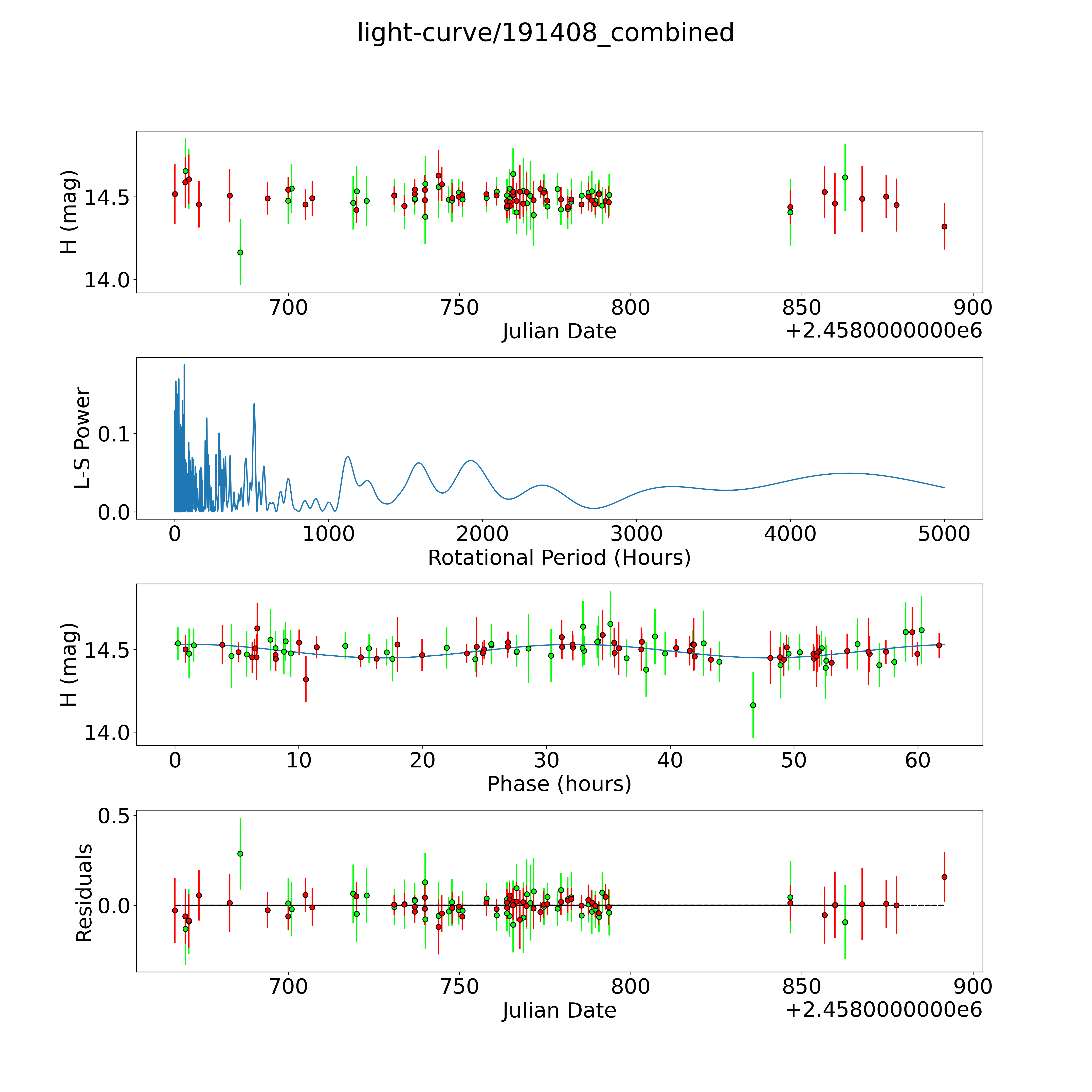 light-curve/191408_combined

H (mag)
14.5
14.0
700
750
800
850
900
Julian Date
+2.4580000000e6

L-S Power
0.1
0.0
0
1000
2000
3000
4000
5000
Rotational Period (Hours)

H (mag)
14.5
14.0
0
10
20
30
40
50
60
Phase (hours)

Residuals
0.5
0.0
700
750
800
850
900
Julian Date
+2.4580000000e6